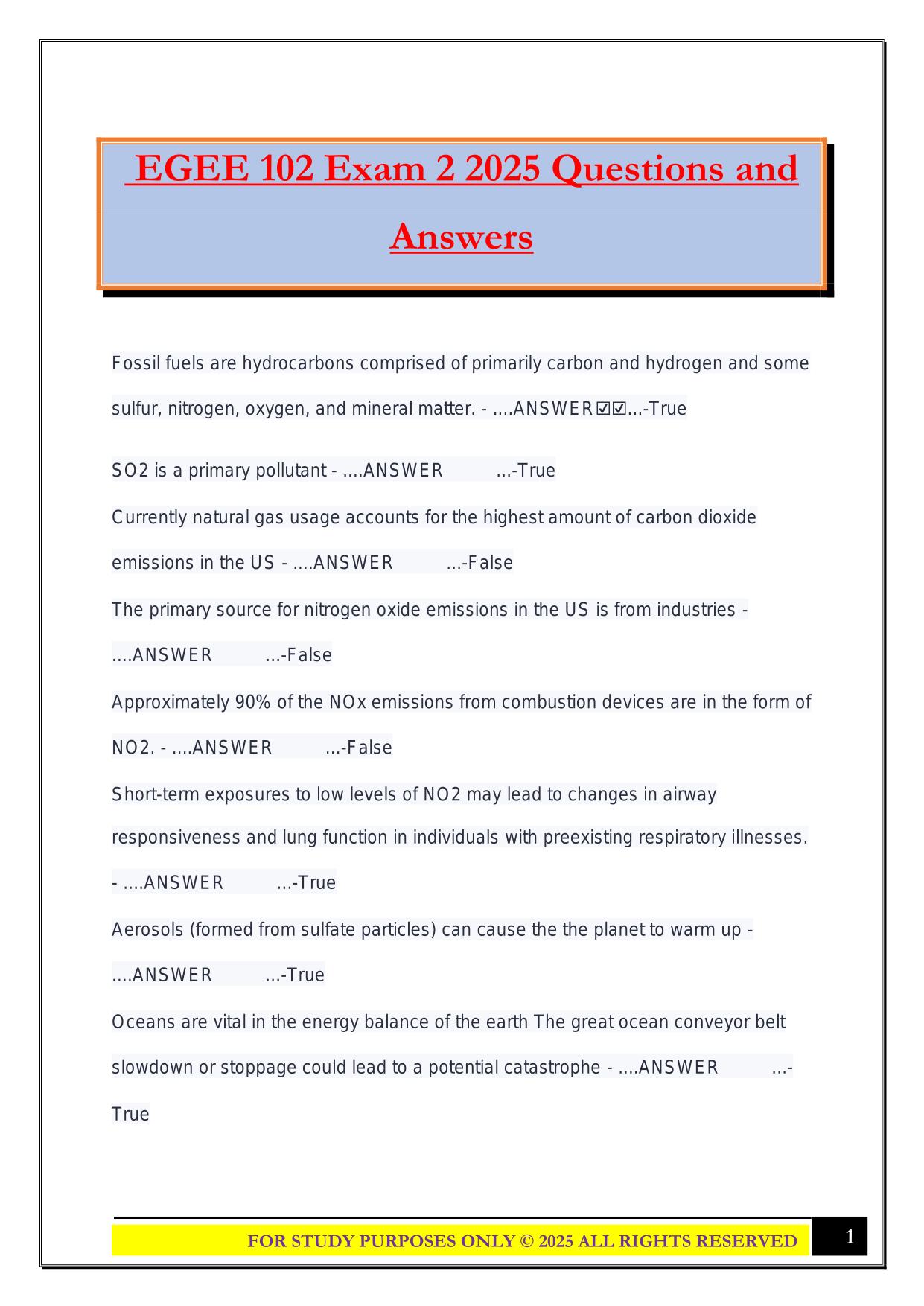 EGEE 102 Exam 2 2025 Questions and Answers

Fossil fuels are hydrocarbons comprised of primarily carbon and hydrogen and some sulfur, nitrogen, oxygen, and mineral matter. - ....ANSWER☑☑...-True

SO2 is a primary pollutant - ....ANSWER ...-True

Currently natural gas usage accounts for the highest amount of carbon dioxide emissions in the US - ....ANSWER ...-False

The primary source for nitrogen oxide emissions in the US is from industries - ....ANSWER ...-False

Approximately 90% of the NOx emissions from combustion devices are in the form of NO2. - ....ANSWER ...-False

Short-term exposures to low levels of NO2 may lead to changes in airway responsiveness and lung function in individuals with preexisting respiratory illnesses. - ....ANSWER ...-True

Aerosols (formed from sulfate particles) can cause the the planet to warm up - ....ANSWER ...-True

Oceans are vital in the energy balance of the earth The great ocean conveyor belt slowdown or stoppage could lead to a potential catastrophe - ....ANSWER ...-True

FOR STUDY PURPOSES ONLY © 2025 ALL RIGHTS RESERVED 1